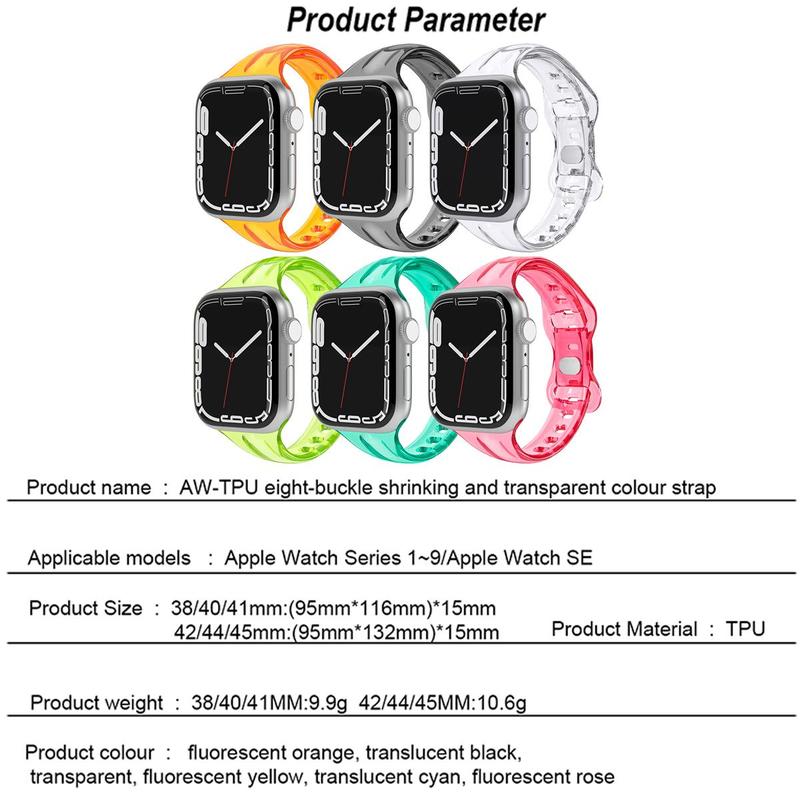 Product Parameter

Product name ： AW-TPU eight-buckle shrinking and transparent colour strap

Applicable models ： Apple Watch Series 1~9/Apple Watch SE

Product Size ： 38/40/41mm:(95mm*116mm)*15mm
42/44/45mm:(95mm*132mm)*15mm

Product Material ： TPU

Product weight ： 38/40/41MM:9.9g 42/44/45MM:10.6g

Product colour ： fluorescent orange, translucent black, transparent, fluorescent yellow, translucent cyan, fluorescent rose